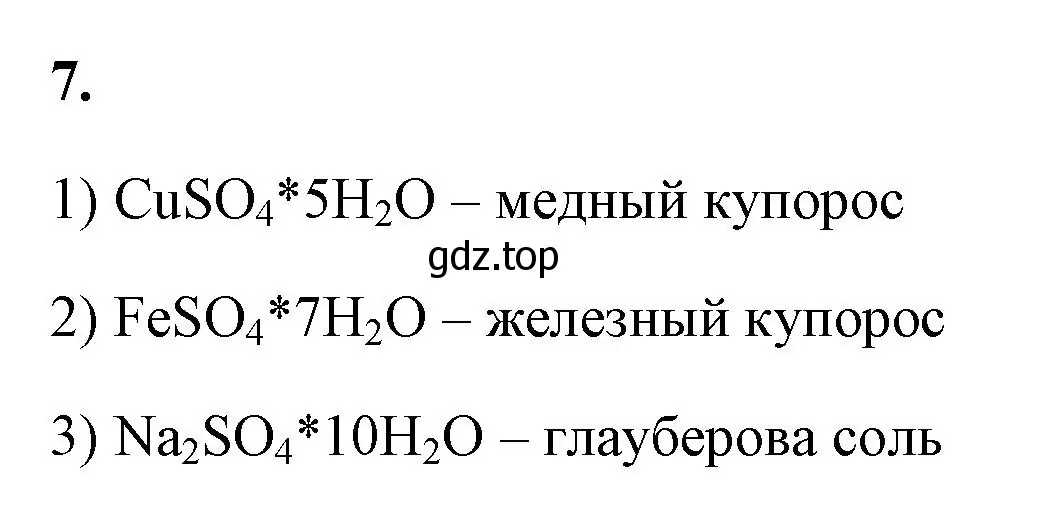 7.

1) $CuSO_4*5H_2O$ – медный купорос

gdz.top

2) $FeSO_4*7H_2O$ – железный купорос

3) $Na_2SO_4*10H_2O$ – глауберова соль